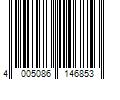 4 005086 146853